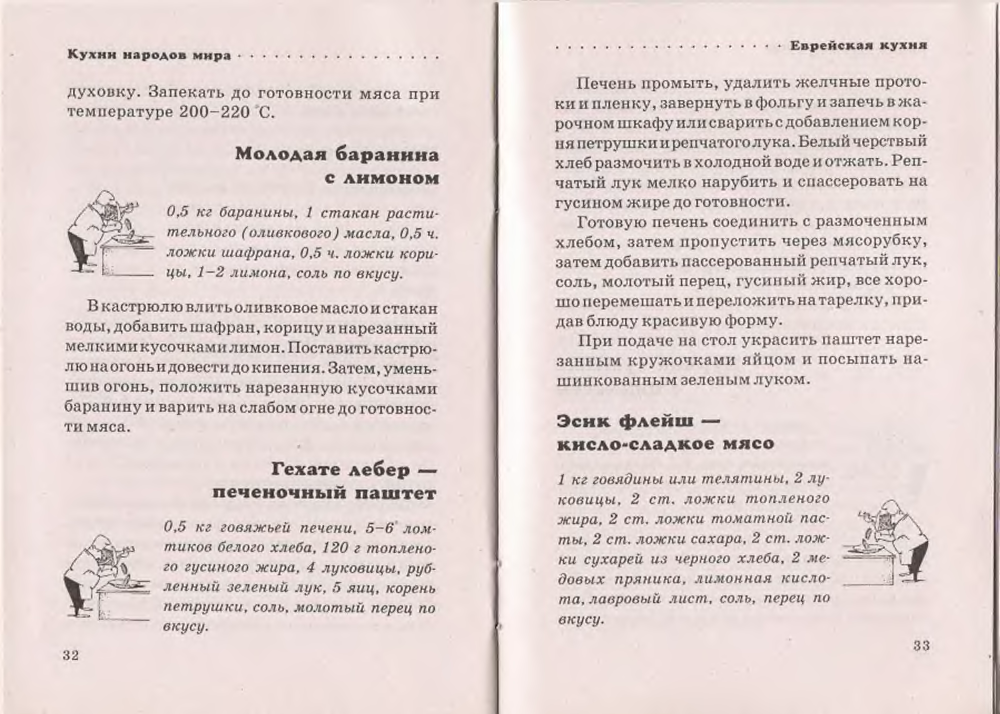 Кухни народов мира

духовку. Запекать до готовности мяса при температуре 200–220 °С.

Молодая баранина с лимоном

0,5 кг баранины, 1 стакан растительного (оливкового) масла, 0,5 ч. ложки шафрана, 0,5 ч. ложки корицы, 1–2 лимона, соль по вкусу.

В кастрюлю влить оливковое масло и стакан воды, добавить шафран, корицу и нарезанный мелкими кусочками лимон. Поставить кастрюлю на огонь и довести до кипения. Затем, уменьшив огонь, положить нарезанную кусочками баранину и варить на слабом огне до готовности мяса.

Гехате лебер — печеночный паштет

0,5 кг говяжьей печени, 5–6 ломтиков белого хлеба, 120 г топленого гусиного жира, 4 луковицы, рубленный зеленый лук, 5 яиц, корень петрушки, соль, молотый перец по вкусу.

32

Еврейская кухня

Печень промыть, удалить желчные протоки и пленку, завернуть в фольгу и запечь в жарочном шкафу или сварить с добавлением корня петрушки и репчатого лука. Белый черствый хлеб размочить в холодной воде и отжать. Репчатый лук мелко нарубить и спассеровать на гусином жире до готовности.

Готовую печень соединить с размоченным хлебом, затем пропустить через мясорубку, затем добавить пассерованный репчатый лук, соль, молотый перец, гусиный жир, все хорошо перемешать и переложить на тарелку, придав блюду красивую форму.

При подаче на стол украсить паштет нарезанным кружочками яйцом и посыпать нашинкованным зеленым луком.

Эсик флейш — кисло-сладкое мясо

1 кг говядины или телятины, 2 луковицы, 2 ст. ложки топленого жира, 2 ст. ложки томатной пасты, 2 ст. ложки сахара, 2 ст. ложки сухарей из черного хлеба, 2 медовых пряника, лимонная кислота, лавровый лист, соль, перец по вкусу.

33